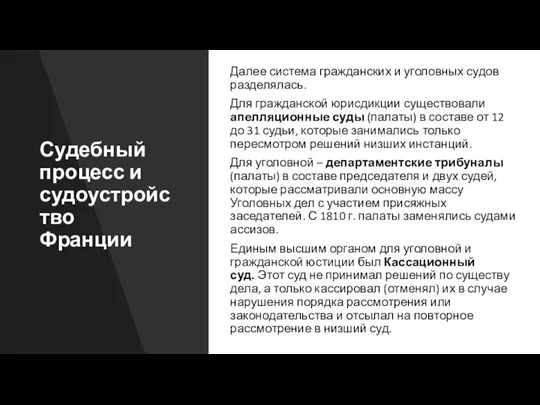 Судебный процесс и судоустройство Франции

Далее система гражданских и уголовных судов разделялась.

Для гражданской юрисдикции существовали апелляционные суды (палаты) в составе от 12 до 31 судьи, которые занимались только пересмотром решений низших инстанций.

Для уголовной – департаментские трибуналы (палаты) в составе председателя и двух судей, которые рассматривали основную массу Уголовных дел с участием присяжных заседателей. С 1810 г. палаты заменялись судами ассизов.

Единым высшим органом для уголовной и гражданской юстиции был Кассационный суд. Этот суд не принимал решений по существу дела, а только кассировал (отменял) их в случае нарушения порядка рассмотрения или законодательства и отсылал на повторное рассмотрение в низший суд.